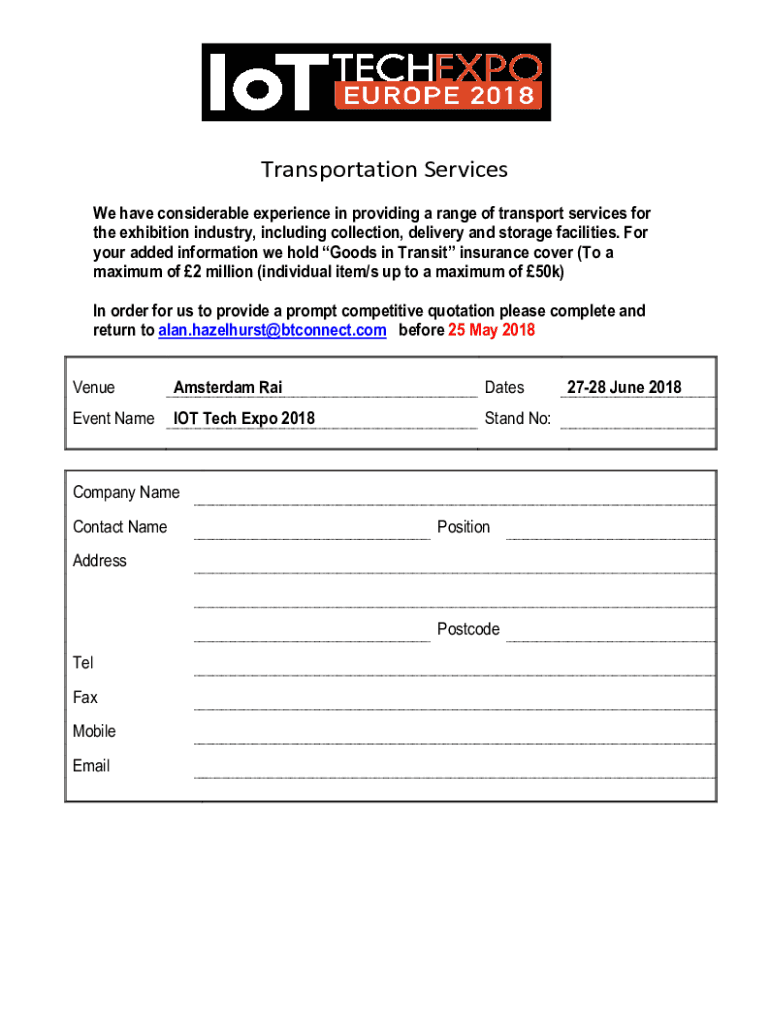 IoT TECHEXPO EUROPE 2018

Transportation Services

We have considerable experience in providing a range of transport services for the exhibition industry, including collection, delivery and storage facilities. For your added information we hold “Goods in Transit” insurance cover (To a maximum of £2 million (individual item/s up to a maximum of £50k)

In order for us to provide a prompt competitive quotation please complete and return to alan.hazelhurst@btconnect.com before 25 May 2018

Venue Amsterdam Rai Dates 27-28 June 2018
Event Name IOT Tech Expo 2018 Stand No:

Company Name
Contact Name Position
Address
Postcode
Tel
Fax
Mobile
Email